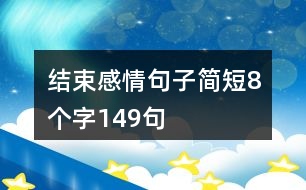 结束感情句子简短8个字149句